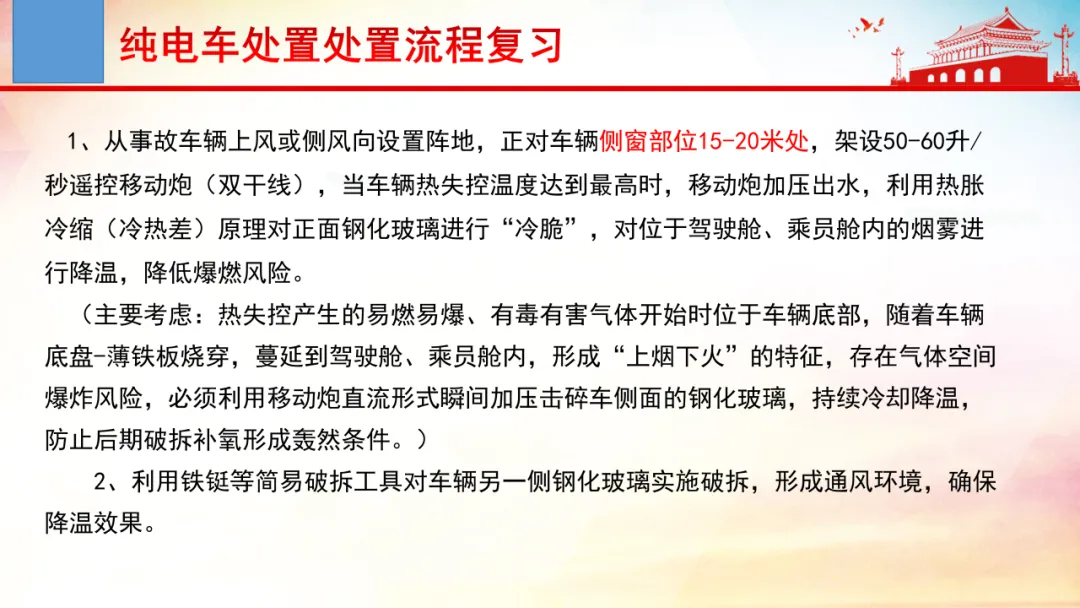 纯电车处置处置流程复习

1、从事故车辆上风或侧风向设置阵地，正对车辆侧窗部位15-20米处，架设50-60升/秒遥控移动炮（双干线），当车辆热失控温度达到最高时，移动炮加压出水，利用热胀冷缩（冷热差）原理对正面钢化玻璃进行“冷脆”，对位于驾驶舱、乘员舱内的烟雾进行降温，降低爆燃风险。

（主要考虑：热失控产生的易燃易爆、有毒有害气体开始时位于车辆底部，随着车辆底盘-薄铁板烧穿，蔓延到驾驶舱、乘员舱内，形成“上烟下火”的特征，存在气体空间爆炸风险，必须利用移动炮直流形式瞬间加压击碎车侧面的钢化玻璃，持续冷却降温，防止后期破拆补氧形成轰然条件。）

2、利用铁铤等简易破拆工具对车辆另一侧钢化玻璃实施破拆，形成通风环境，确保降温效果。